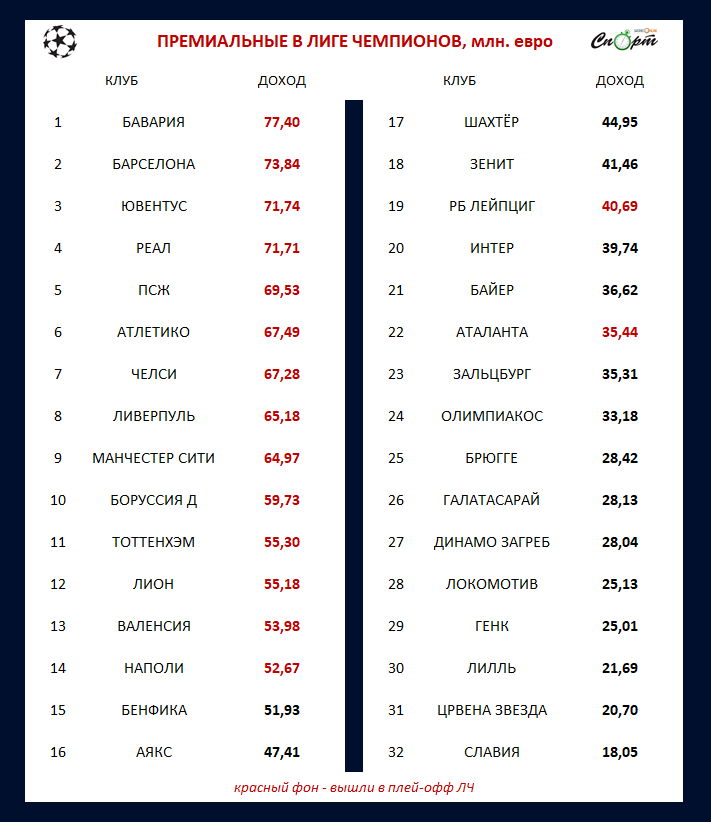 ПРЕМИАЛЬНЫЕ В ЛИГЕ ЧЕМПИОНОВ, млн. евро

Спорт

| | КЛУБ | ДОХОД |
|---|---|---|
| 1 | БАВАРИЯ | 77,40 |
| 2 | БАРСЕЛОНА | 73,84 |
| 3 | ЮВЕНТУС | 71,74 |
| 4 | РЕАЛ | 71,71 |
| 5 | ПСЖ | 69,53 |
| 6 | АТЛЕТИКО | 67,49 |
| 7 | ЧЕЛСИ | 67,28 |
| 8 | ЛИВЕРПУЛЬ | 65,18 |
| 9 | МАНЧЕСТЕР СИТИ | 64,97 |
| 10 | БОРУССИЯ Д | 59,73 |
| 11 | ТОТТЕНХЭМ | 55,30 |
| 12 | ЛИОН | 55,18 |
| 13 | ВАЛЕНСИЯ | 53,98 |
| 14 | НАПОЛИ | 52,67 |
| 15 | БЕНФИКА | 51,93 |
| 16 | АЯКС | 47,41 |

| | КЛУБ | ДОХОД |
|---|---|---|
| 17 | ШАХТЁР | 44,95 |
| 18 | ЗЕНИТ | 41,46 |
| 19 | РБ ЛЕЙПЦИГ | 40,69 |
| 20 | ИНТЕР | 39,74 |
| 21 | БАЙЕР | 36,62 |
| 22 | АТАЛАНТА | 35,44 |
| 23 | ЗАЛЬЦБУРГ | 35,31 |
| 24 | ОЛИМПИАКОС | 33,18 |
| 25 | БРЮГГЕ | 28,42 |
| 26 | ГАЛАТАСАРАЙ | 28,13 |
| 27 | ДИНАМО ЗАГРЕБ | 28,04 |
| 28 | ЛОКОМОТИВ | 25,13 |
| 29 | ГЕНК | 25,01 |
| 30 | ЛИЛЛЬ | 21,69 |
| 31 | ЦРВЕНА ЗВЕЗДА | 20,70 |
| 32 | СЛАВИЯ | 18,05 |

красный фон - вышли в плей-офф ЛЧ